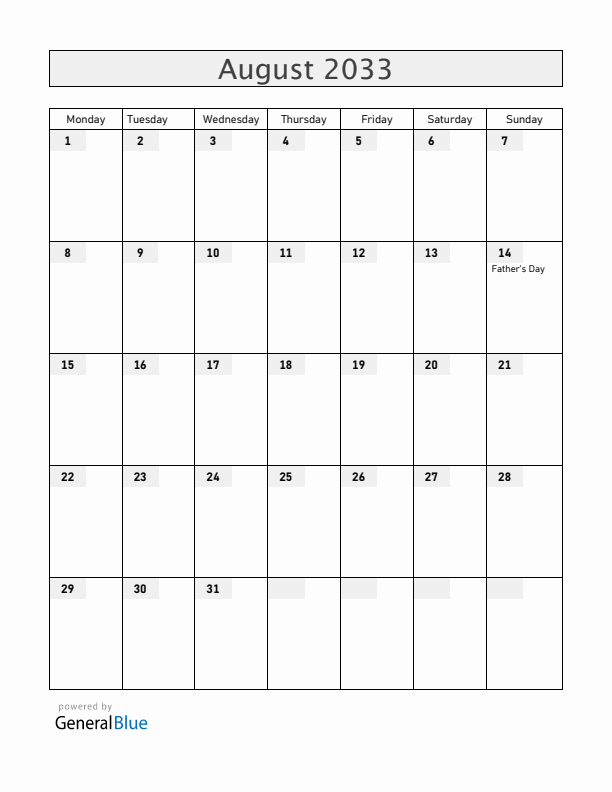 August 2033

| Monday | Tuesday | Wednesday | Thursday | Friday | Saturday | Sunday |
|---|---|---|---|---|---|---|
| 1 | 2 | 3 | 4 | 5 | 6 | 7 |
| 8 | 9 | 10 | 11 | 12 | 13 | 14 Father's Day |
| 15 | 16 | 17 | 18 | 19 | 20 | 21 |
| 22 | 23 | 24 | 25 | 26 | 27 | 28 |
| 29 | 30 | 31 | | | | |

powered by
GeneralBlue